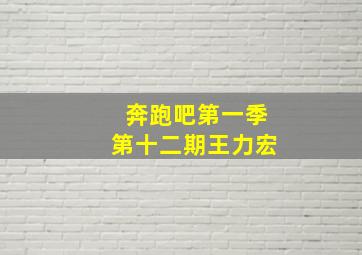 奔跑吧第一季
第十二期王力宏